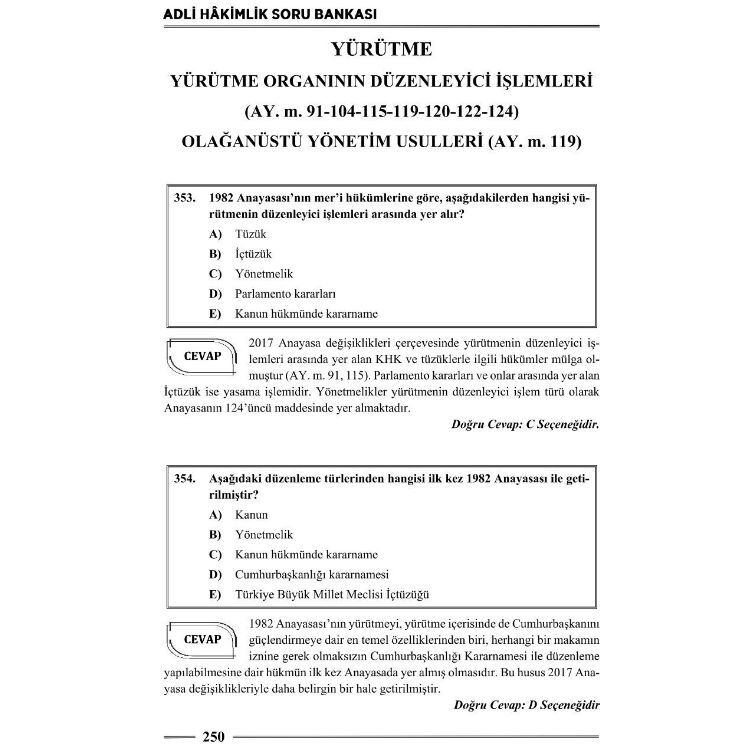 ADLİ HÂKİMLİK SORU BANKASI

YÜRÜTME

YÜRÜTME ORGANININ DÜZENLEYİCİ İŞLEMLERİ

(AY. m. 91-104-115-119-120-122-124)

OLAĞANÜSTÜ YÖNETİM USULLERİ (AY. m. 119)

353. 1982 Anayasası'nın mer'i hükümlerine göre, aşağıdakilerden hangisi yürütmenin düzenleyici işlemleri arasında yer alır?

A) Tüzük

B) İçtüzük

C) Yönetmelik

D) Parlamento kararları

E) Kanun hükmünde kararname

CEVAP

2017 Anayasa değişiklikleri çerçevesinde yürütmenin düzenleyici işlemleri arasında yer alan KHK ve tüzüklerle ilgili hükümler mülga olmuştur (AY. m. 91, 115). Parlamento kararları ve onlar arasında yer alan İçtüzük ise yasama işlemidir. Yönetmelikler yürütmenin düzenleyici işlem türü olarak Anayasanın 124'üncü maddesinde yer almaktadır.

Doğru Cevap: C Seçeneğidir.

354. Aşağıdaki düzenleme türlerinden hangisi ilk kez 1982 Anayasası ile getirilmiştir?

A) Kanun

B) Yönetmelik

C) Kanun hükmünde kararname

D) Cumhurbaşkanlığı kararnamesi

E) Türkiye Büyük Millet Meclisi İçtüzüğü

CEVAP

1982 Anayasası'nın yürütmeyi, yürütme içerisinde de Cumhurbaşkanını güçlendirmeye dair en temel özelliklerinden biri, herhangi bir makamın iznine gerek olmaksızın Cumhurbaşkanlığı Kararnamesi ile düzenleme yapılabilmesine dair hükmün ilk kez Anayasada yer almış olmasıdır. Bu husus 2017 Anayasa değişiklikleriyle daha belirgin bir hale getirilmiştir.

Doğru Cevap: D Seçeneğidir

250